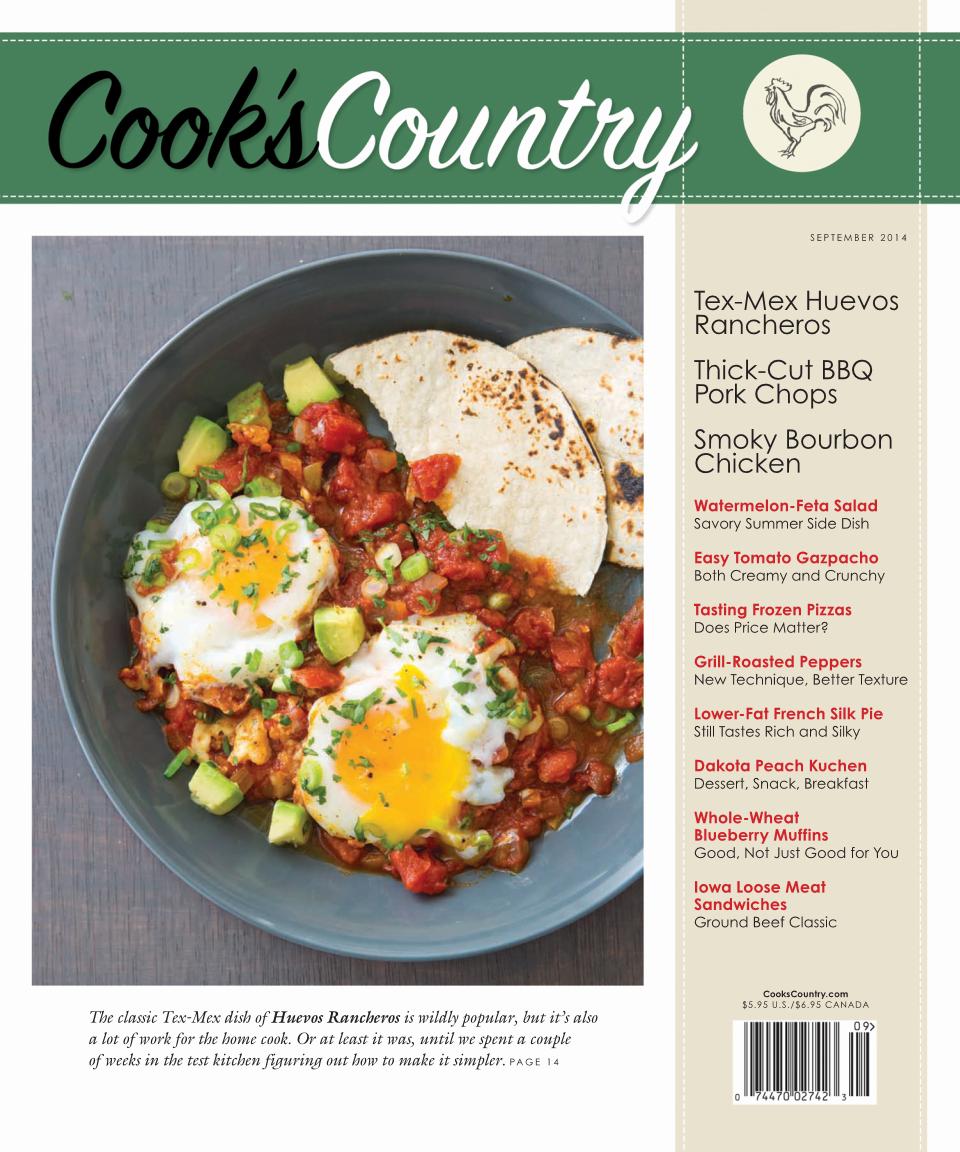 Cook's Country

SEPTEMBER 2014

Tex-Mex Huevos Rancheros

Thick-Cut BBQ Pork Chops

Smoky Bourbon Chicken

Watermelon-Feta Salad
Savory Summer Side Dish

Easy Tomato Gazpacho
Both Creamy and Crunchy

Tasting Frozen Pizzas
Does Price Matter?

Grill-Roasted Peppers
New Technique, Better Texture

Lower-Fat French Silk Pie
Still Tastes Rich and Silky

Dakota Peach Kuchen
Dessert, Snack, Breakfast

Whole-Wheat Blueberry Muffins
Good, Not Just Good for You

Iowa Loose Meat Sandwiches
Ground Beef Classic

The classic Tex-Mex dish of Huevos Rancheros is wildly popular, but it's also a lot of work for the home cook. Or at least it was, until we spent a couple of weeks in the test kitchen figuring out how to make it simpler. PAGE 14

CooksCountry.com
$5.95 U.S./$6.95 CANADA

09>
0 74470 02742 3